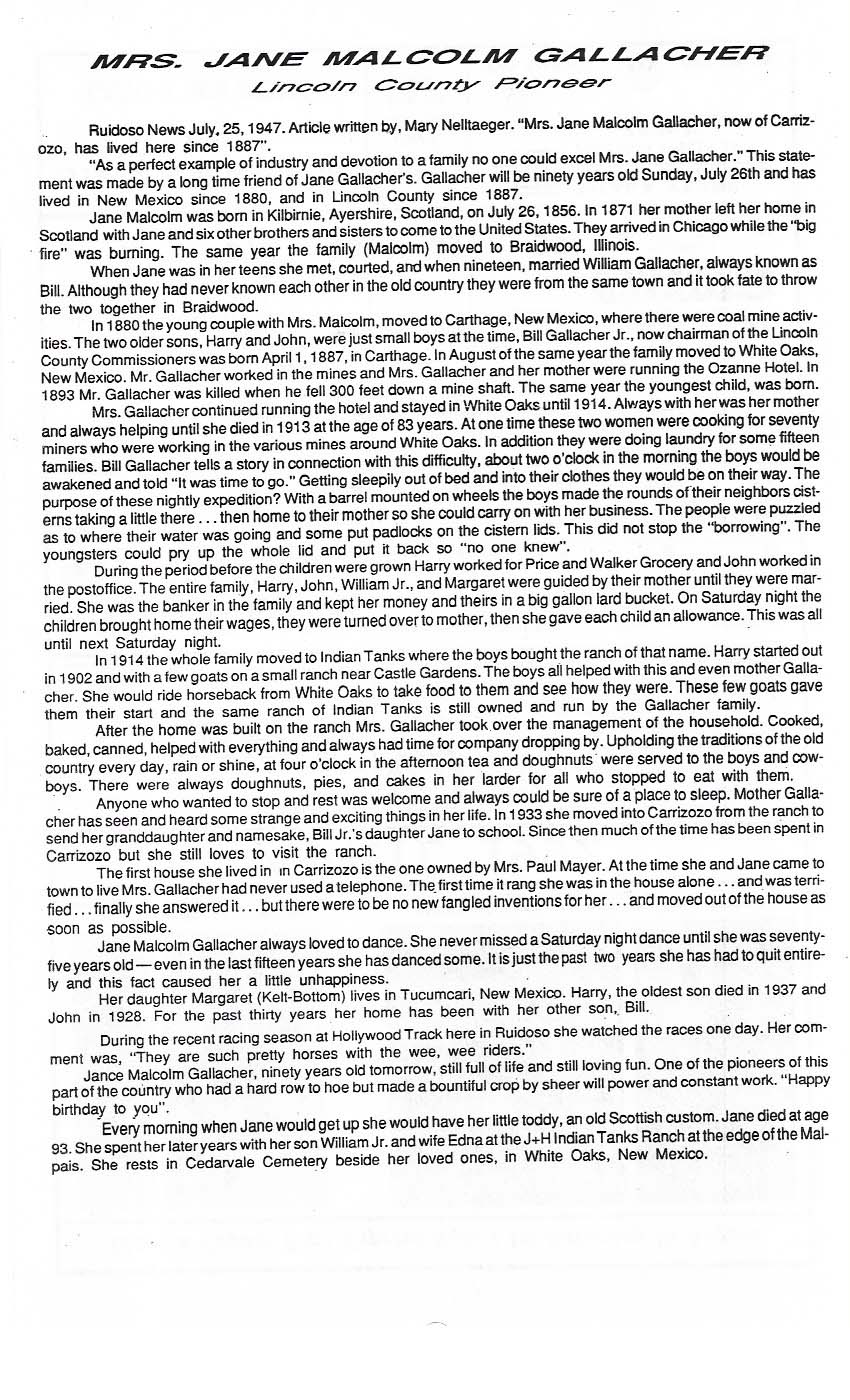 MRS. JANE MALCOLM GALLACHER
Lincoln County Pioneer

Ruidoso News July, 25, 1947. Article written by, Mary Nelltaeger. "Mrs. Jane Malcolm Gallacher, now of Carrizozo, has lived here since 1887".

"As a perfect example of industry and devotion to a family no one could excel Mrs. Jane Gallacher." This statement was made by a long time friend of Jane Gallacher's. Gallacher will be ninety years old Sunday, July 26th and has lived in New Mexico since 1880, and in Lincoln County since 1887.

Jane Malcolm was born in Kilbirnie, Ayershire, Scotland, on July 26, 1856. In 1871 her mother left her home in Scotland with Jane and six other brothers and sisters to come to the United States. They arrived in Chicago while the "big fire" was burning. The same year the family (Malcolm) moved to Braidwood, Illinois.

When Jane was in her teens she met, courted, and when nineteen, married William Gallacher, always known as Bill. Although they had never known each other in the old country they were from the same town and it took fate to throw the two together in Braidwood.

In 1880 the young couple with Mrs. Malcolm, moved to Carthage, New Mexico, where there were coal mine activities. The two older sons, Harry and John, were just small boys at the time, Bill Gallacher Jr., now chairman of the Lincoln County Commissioners was born April 1, 1887, in Carthage. In August of the same year the family moved to White Oaks, New Mexico. Mr. Gallacher worked in the mines and Mrs. Gallacher and her mother were running the Ozanne Hotel. In 1893 Mr. Gallacher was killed when he fell 300 feet down a mine shaft. The same year the youngest child, was born.

Mrs. Gallacher continued running the hotel and stayed in White Oaks until 1914. Always with her was her mother and always helping until she died in 1913 at the age of 83 years. At one time these two women were cooking for seventy miners who were working in the various mines around White Oaks. In addition they were doing laundry for some fifteen families. Bill Gallacher tells a story in connection with this difficulty, about two o'clock in the morning the boys would be awakened and told "It was time to go." Getting sleepily out of bed and into their clothes they would be on their way. The purpose of these nightly expedition? With a barrel mounted on wheels the boys made the rounds of their neighbors cisterns taking a little there . . . then home to their mother so she could carry on with her business. The people were puzzled as to where their water was going and some put padlocks on the cistern lids. This did not stop the "borrowing". The youngsters could pry up the whole lid and put it back so "no one knew".

During the period before the children were grown Harry worked for Price and Walker Grocery and John worked in the postoffice. The entire family, Harry, John, William Jr., and Margaret were guided by their mother until they were married. She was the banker in the family and kept her money and theirs in a big gallon lard bucket. On Saturday night the children brought home their wages, they were turned over to mother, then she gave each child an allowance. This was all until next Saturday night.

In 1914 the whole family moved to Indian Tanks where the boys bought the ranch of that name. Harry started out in 1902 and with a few goats on a small ranch near Castle Gardens. The boys all helped with this and even mother Gallacher. She would ride horseback from White Oaks to take food to them and see how they were. These few goats gave them their start and the same ranch of Indian Tanks is still owned and run by the Gallacher family.

After the home was built on the ranch Mrs. Gallacher took over the management of the household. Cooked, baked, canned, helped with everything and always had time for company dropping by. Upholding the traditions of the old country every day, rain or shine, at four o'clock in the afternoon tea and doughnuts were served to the boys and cowboys. There were always doughnuts, pies, and cakes in her larder for all who stopped to eat with them.

Anyone who wanted to stop and rest was welcome and always could be sure of a place to sleep. Mother Gallacher has seen and heard some strange and exciting things in her life. In 1933 she moved into Carrizozo from the ranch to send her granddaughter and namesake, Bill Jr.'s daughter Jane to school. Since then much of the time has been spent in Carrizozo but she still loves to visit the ranch.

The first house she lived in in Carrizozo is the one owned by Mrs. Paul Mayer. At the time she and Jane came to town to live Mrs. Gallacher had never used a telephone. The first time it rang she was in the house alone . . . and was terrified . . . finally she answered it . . . but there were to be no new fangled inventions for her . . . and moved out of the house as soon as possible.

Jane Malcolm Gallacher always loved to dance. She never missed a Saturday night dance until she was seventy-five years old — even in the last fifteen years she has danced some. It is just the past two years she has had to quit entirely and this fact caused her a little unhappiness.

Her daughter Margaret (Kelt-Bottom) lives in Tucumcari, New Mexico. Harry, the oldest son died in 1937 and John in 1928. For the past thirty years her home has been with her other son, Bill.

During the recent racing season at Hollywood Track here in Ruidoso she watched the races one day. Her comment was, "They are such pretty horses with the wee, wee riders."

Jance Malcolm Gallacher, ninety years old tomorrow, still full of life and still loving fun. One of the pioneers of this part of the country who had a hard row to hoe but made a bountiful crop by sheer will power and constant work. "Happy birthday to you".

Every morning when Jane would get up she would have her little toddy, an old Scottish custom. Jane died at age 93. She spent her later years with her son William Jr. and wife Edna at the J+H Indian Tanks Ranch at the edge of the Malpais. She rests in Cedarvale Cemetery beside her loved ones, in White Oaks, New Mexico.